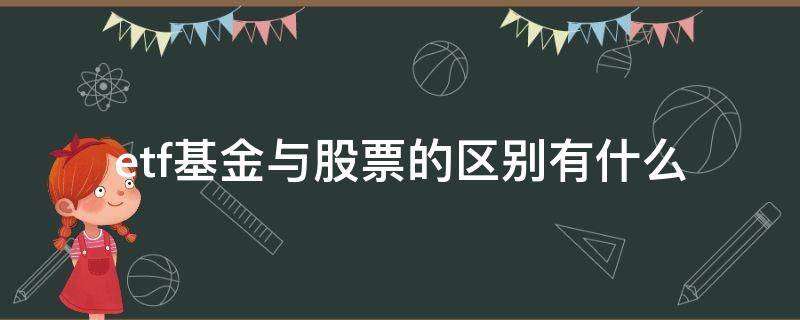 etf基金与股票的区别有什么